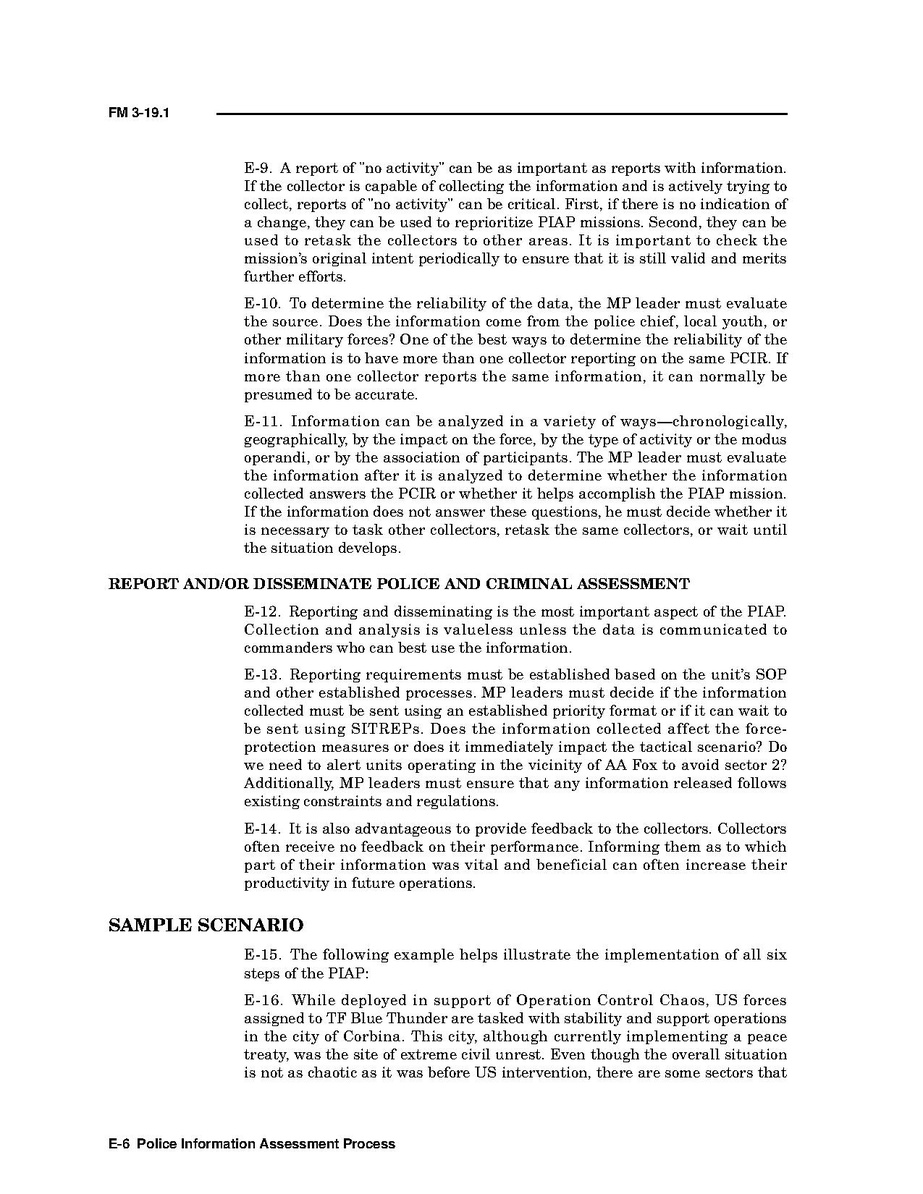 FM 3-19.1

E-9. A report of "no activity" can be as important as reports with information. If the collector is capable of collecting the information and is actively trying to collect, reports of "no activity" can be critical. First, if there is no indication of a change, they can be used to reprioritize PIAP missions. Second, they can be used to retask the collectors to other areas. It is important to check the mission's original intent periodically to ensure that it is still valid and merits further efforts.

E-10. To determine the reliability of the data, the MP leader must evaluate the source. Does the information come from the police chief, local youth, or other military forces? One of the best ways to determine the reliability of the information is to have more than one collector reporting on the same PCIR. If more than one collector reports the same information, it can normally be presumed to be accurate.

E-11. Information can be analyzed in a variety of ways—chronologically, geographically, by the impact on the force, by the type of activity or the modus operandi, or by the association of participants. The MP leader must evaluate the information after it is analyzed to determine whether the information collected answers the PCIR or whether it helps accomplish the PIAP mission. If the information does not answer these questions, he must decide whether it is necessary to task other collectors, retask the same collectors, or wait until the situation develops.

REPORT AND/OR DISSEMINATE POLICE AND CRIMINAL ASSESSMENT

E-12. Reporting and disseminating is the most important aspect of the PIAP. Collection and analysis is valueless unless the data is communicated to commanders who can best use the information.

E-13. Reporting requirements must be established based on the unit's SOP and other established processes. MP leaders must decide if the information collected must be sent using an established priority format or if it can wait to be sent using SITREPs. Does the information collected affect the force-protection measures or does it immediately impact the tactical scenario? Do we need to alert units operating in the vicinity of AA Fox to avoid sector 2? Additionally, MP leaders must ensure that any information released follows existing constraints and regulations.

E-14. It is also advantageous to provide feedback to the collectors. Collectors often receive no feedback on their performance. Informing them as to which part of their information was vital and beneficial can often increase their productivity in future operations.

SAMPLE SCENARIO

E-15. The following example helps illustrate the implementation of all six steps of the PIAP:

E-16. While deployed in support of Operation Control Chaos, US forces assigned to TF Blue Thunder are tasked with stability and support operations in the city of Corbina. This city, although currently implementing a peace treaty, was the site of extreme civil unrest. Even though the overall situation is not as chaotic as it was before US intervention, there are some sectors that

E-6 Police Information Assessment Process